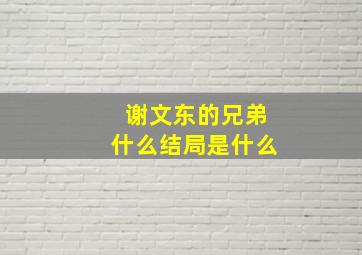 谢文东的兄弟
什么结局是什么